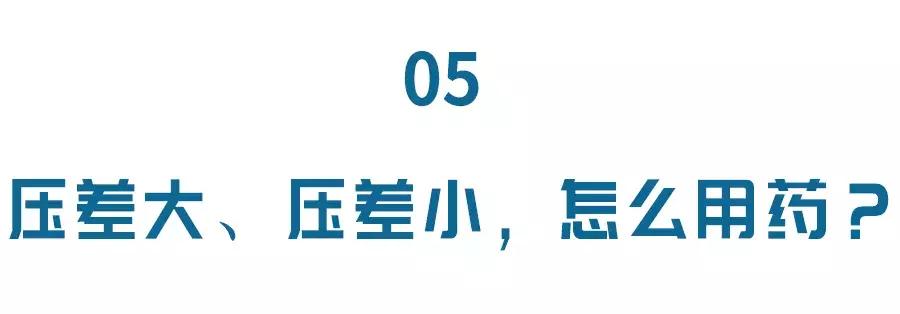 05

压差大、压差小，怎么用药？